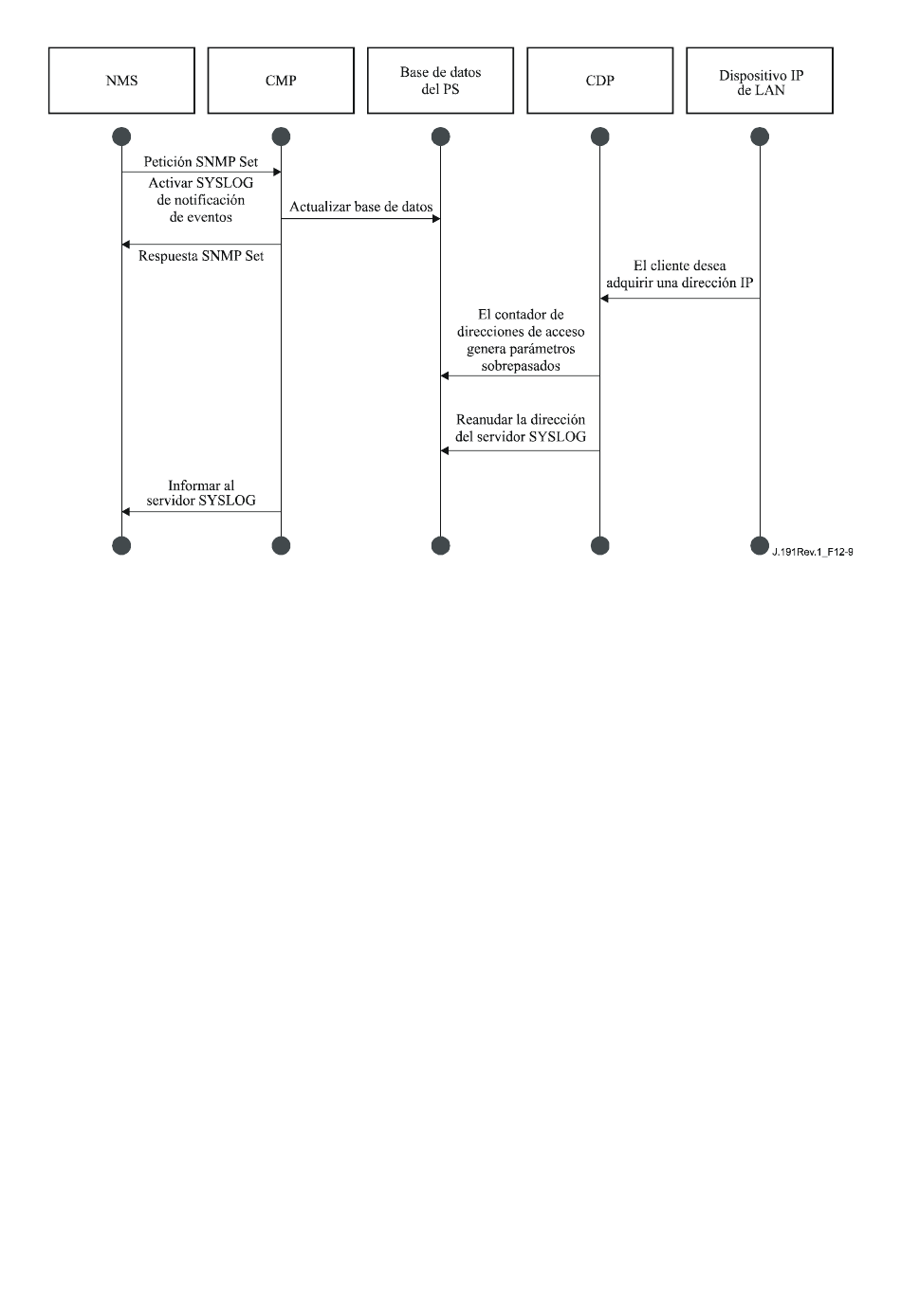 NMS

CMP

Base de datos del PS

CDP

Dispositivo IP de LAN

Petición SNMP Set

Activar SYSLOG de notificación de eventos

Actualizar base de datos

Respuesta SNMP Set

El cliente desea adquirir una dirección IP

El contador de direcciones de acceso genera parámetros sobrepasados

Reanudar la dirección del servidor SYSLOG

Informar al servidor SYSLOG

J.191Rev.1_F12-9